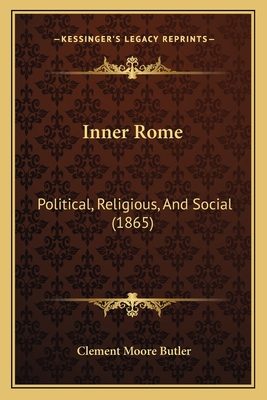 —KESSINGER'S LEGACY REPRINTS—

Inner Rome

Political, Religious, And Social (1865)

Clement Moore Butler